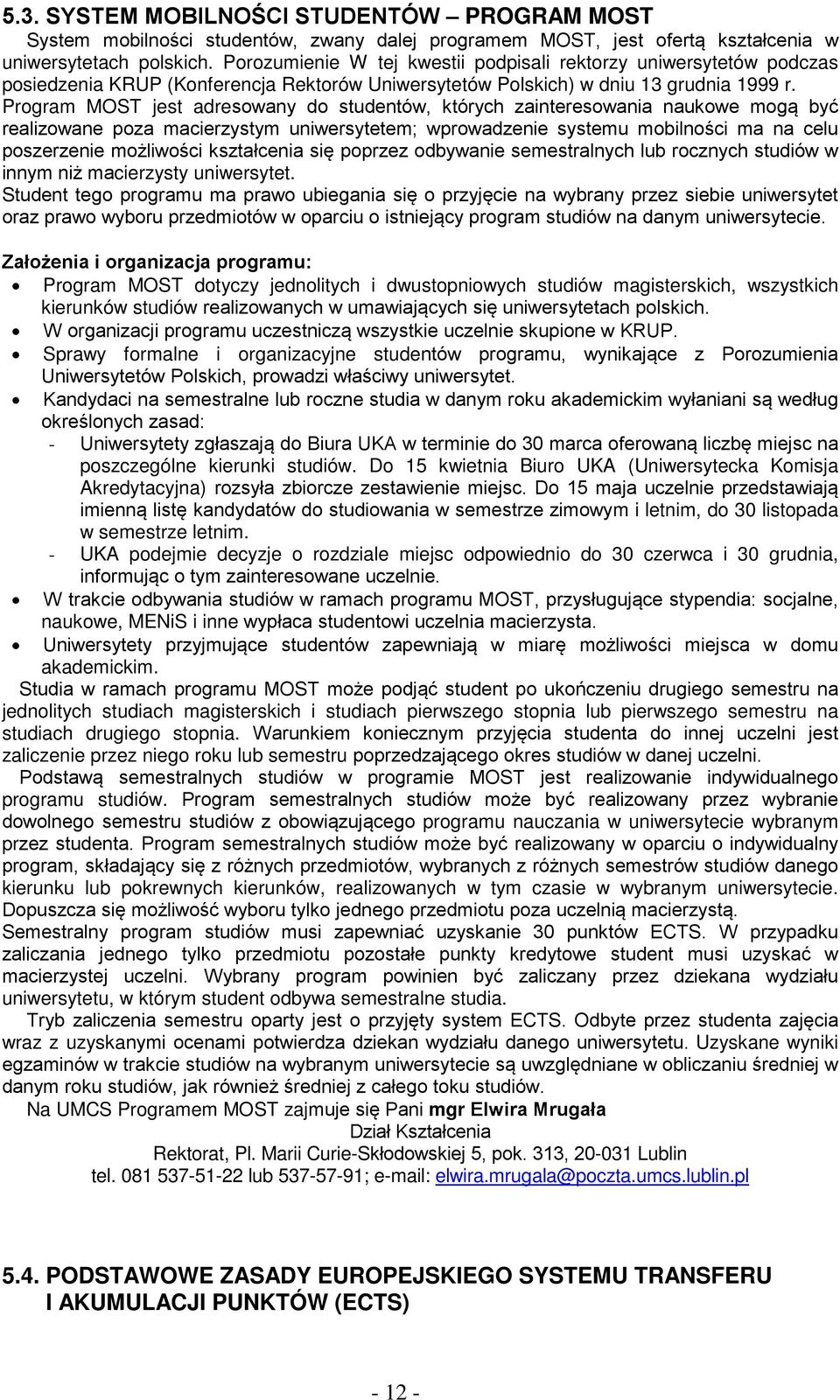 5.3. SYSTEM MOBILNOŚCI STUDENTÓW – PROGRAM MOST

System mobilności studentów, zwany dalej programem MOST, jest ofertą kształcenia w uniwersytetach polskich. Porozumienie W tej kwestii podpisali rektorzy uniwersytetów podczas posiedzenia KRUP (Konferencja Rektorów Uniwersytetów Polskich) w dniu 13 grudnia 1999 r. Program MOST jest adresowany do studentów, których zainteresowania naukowe mogą być realizowane poza macierzystym uniwersytetem; wprowadzenie systemu mobilności ma na celu poszerzenie możliwości kształcenia się poprzez odbywanie semestralnych lub rocznych studiów w innym niż macierzysty uniwersytet.
Student tego programu ma prawo ubiegania się o przyjęcie na wybrany przez siebie uniwersytet oraz prawo wyboru przedmiotów w oparciu o istniejący program studiów na danym uniwersytecie.

Założenia i organizacja programu:
• Program MOST dotyczy jednolitych i dwustopniowych studiów magisterskich, wszystkich kierunków studiów realizowanych w umawiających się uniwersytetach polskich.
• W organizacji programu uczestniczą wszystkie uczelnie skupione w KRUP.
• Sprawy formalne i organizacyjne studentów programu, wynikające z Porozumienia Uniwersytetów Polskich, prowadzi właściwy uniwersytet.
• Kandydaci na semestralne lub roczne studia w danym roku akademickim wyłaniani są według określonych zasad:
- Uniwersytety zgłaszają do Biura UKA w terminie do 30 marca oferowaną liczbę miejsc na poszczególne kierunki studiów. Do 15 kwietnia Biuro UKA (Uniwersytecka Komisja Akredytacyjna) rozsyła zbiorcze zestawienie miejsc. Do 15 maja uczelnie przedstawiają imienną listę kandydatów do studiowania w semestrze zimowym i letnim, do 30 listopada w semestrze letnim.
- UKA podejmie decyzje o rozdziale miejsc odpowiednio do 30 czerwca i 30 grudnia, informując o tym zainteresowane uczelnie.
• W trakcie odbywania studiów w ramach programu MOST, przysługujące stypendia: socjalne, naukowe, MENiS i inne wypłaca studentowi uczelnia macierzysta.
• Uniwersytety przyjmujące studentów zapewniają w miarę możliwości miejsca w domu akademickim.

Studia w ramach programu MOST może podjąć student po ukończeniu drugiego semestru na jednolitych studiach magisterskich i studiach pierwszego stopnia lub pierwszego semestru na studiach drugiego stopnia. Warunkiem koniecznym przyjęcia studenta do innej uczelni jest zaliczenie przez niego roku lub semestru poprzedzającego okres studiów w danej uczelni.
Podstawą semestralnych studiów w programie MOST jest realizowanie indywidualnego programu studiów. Program semestralnych studiów może być realizowany przez wybranie dowolnego semestru studiów z obowiązującego programu nauczania w uniwersytecie wybranym przez studenta. Program semestralnych studiów może być realizowany w oparciu o indywidualny program, składający się z różnych przedmiotów, wybranych z różnych semestrów studiów danego kierunku lub pokrewnych kierunków, realizowanych w tym czasie w wybranym uniwersytecie. Dopuszcza się możliwość wyboru tylko jednego przedmiotu poza uczelnią macierzystą.
Semestralny program studiów musi zapewniać uzyskanie 30 punktów ECTS. W przypadku zaliczania jednego tylko przedmiotu pozostałe punkty kredytowe student musi uzyskać w macierzystej uczelni. Wybrany program powinien być zaliczany przez dziekana wydziału uniwersytetu, w którym student odbywa semestralne studia.
Tryb zaliczenia semestru oparty jest o przyjęty system ECTS. Odbyte przez studenta zajęcia wraz z uzyskanymi ocenami potwierdza dziekan wydziału danego uniwersytetu. Uzyskane wyniki egzaminów w trakcie studiów na wybranym uniwersytecie są uwzględniane w obliczaniu średniej w danym roku studiów, jak również średniej z całego toku studiów.
Na UMCS Programem MOST zajmuje się Pani mgr Elwira Mrugała
Dział Kształcenia
Rektorat, Pl. Marii Curie-Skłodowskiej 5, pok. 313, 20-031 Lublin
tel. 081 537-51-22 lub 537-57-91; e-mail: elwira.mrugala@poczta.umcs.lublin.pl

5.4. PODSTAWOWE ZASADY EUROPEJSKIEGO SYSTEMU TRANSFERU I AKUMULACJI PUNKTÓW (ECTS)

- 12 -